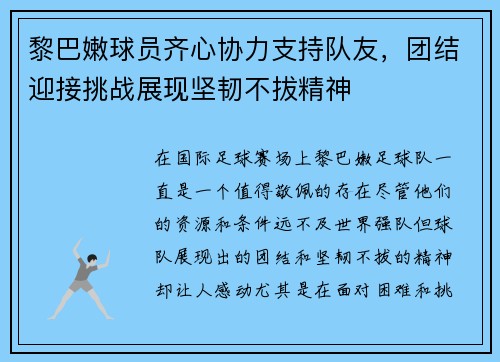 黎巴嫩球员齐心协力支持队友，团结迎接挑战展现坚韧不拔精神

在国际足球赛场上黎巴嫩足球队一直是一个值得敬佩的存在尽管他们的资源和条件远不及世界强队但球队展现出的团结和坚韧不拔的精神却让人感动尤其是在面对困难和挑